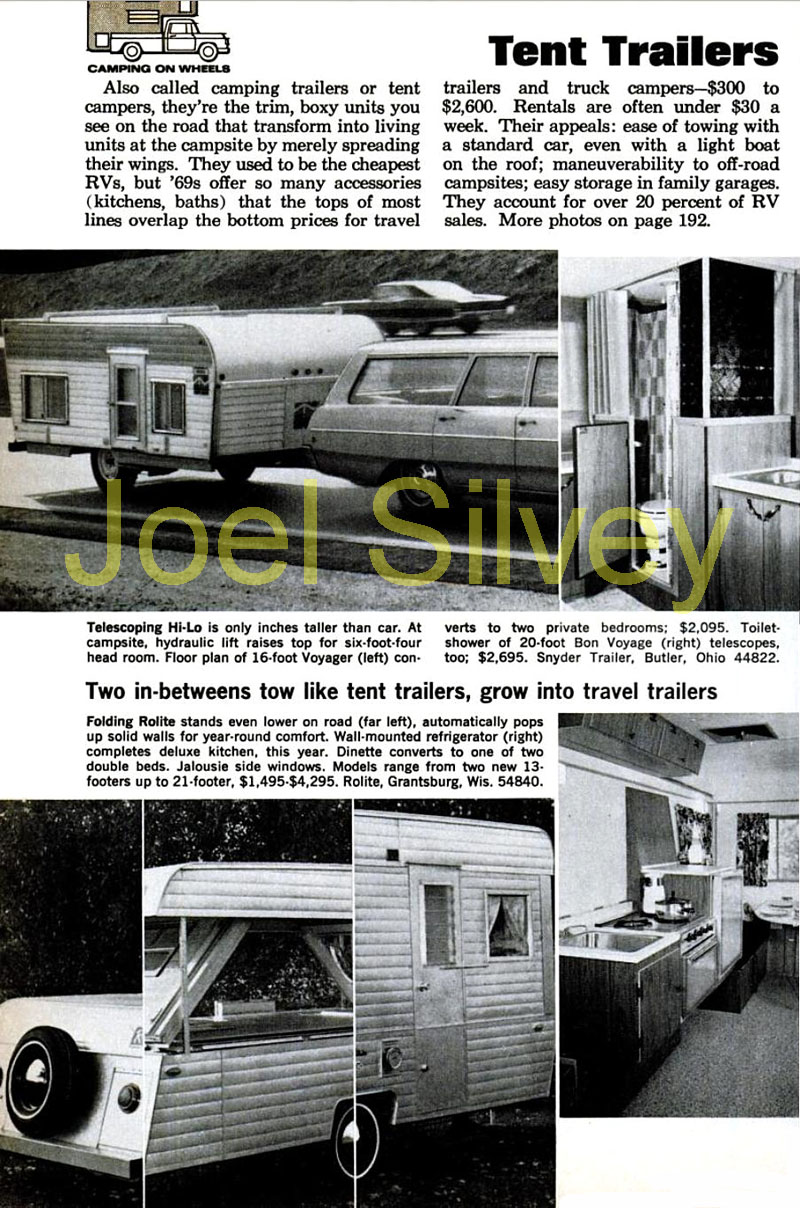 CAMPING ON WHEELS

Tent Trailers

Also called camping trailers or tent campers, they're the trim, boxy units you see on the road that transform into living units at the campsite by merely spreading their wings. They used to be the cheapest RVs, but '69s offer so many accessories (kitchens, baths) that the tops of most lines overlap the bottom prices for travel trailers and truck campers—$300 to $2,600. Rentals are often under $30 a week. Their appeals: ease of towing with a standard car, even with a light boat on the roof; maneuverability to off-road campsites; easy storage in family garages. They account for over 20 percent of RV sales. More photos on page 192.

Joel Silvey

Telescoping Hi-Lo is only inches taller than car. At campsite, hydraulic lift raises top for six-foot-four head room. Floor plan of 16-foot Voyager (left) converts to two private bedrooms; $2,095. Toilet-shower of 20-foot Bon Voyage (right) telescopes, too; $2,695. Snyder Trailer, Butler, Ohio 44822.

Two in-betweens tow like tent trailers, grow into travel trailers

Folding Rolite stands even lower on road (far left), automatically pops up solid walls for year-round comfort. Wall-mounted refrigerator (right) completes deluxe kitchen, this year. Dinette converts to one of two double beds. Jalousie side windows. Models range from two new 13-footers up to 21-footer, $1,495-$4,295. Rolite, Grantsburg, Wis. 54840.